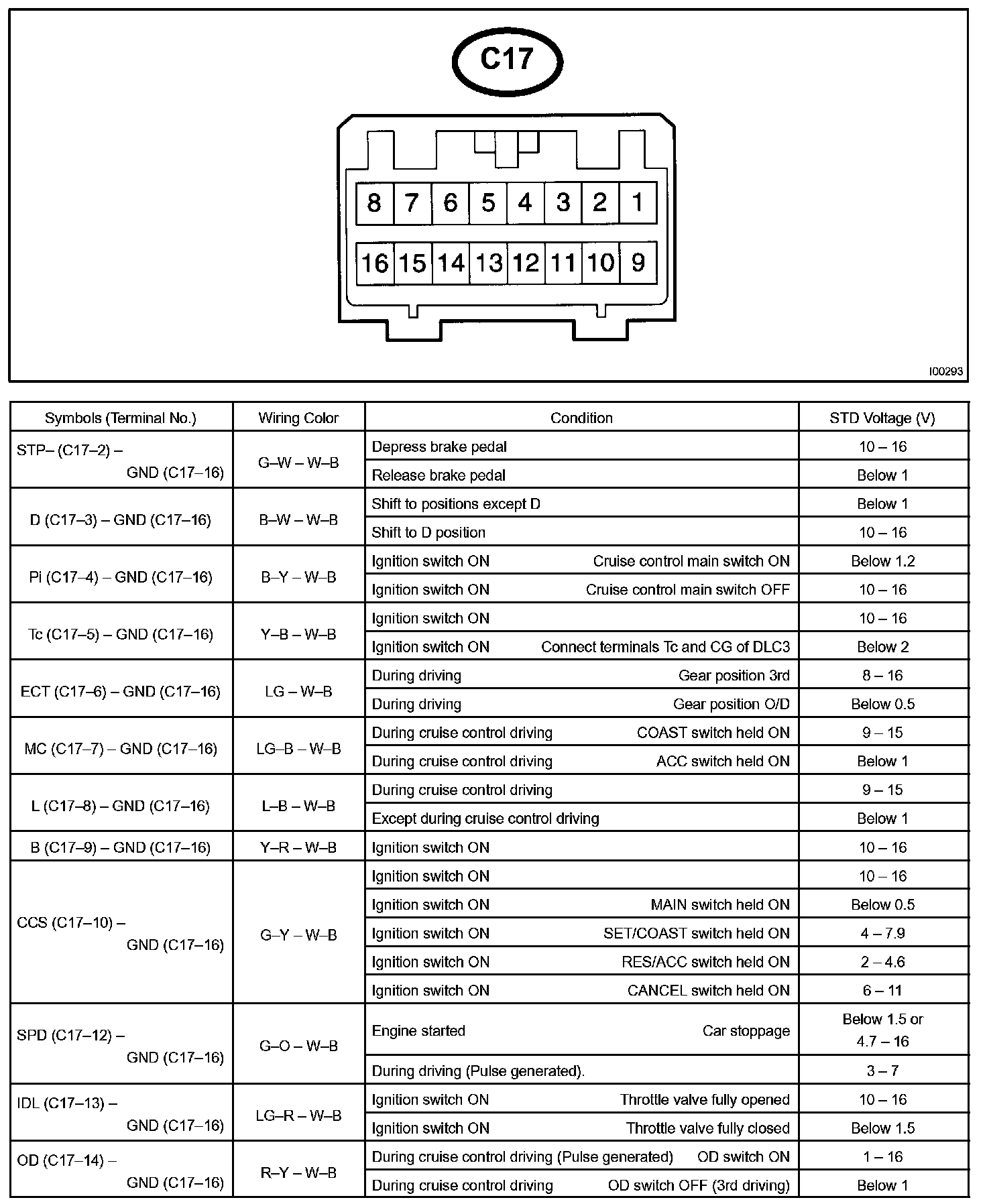 C17

8 7 6 5 4 3 2 1
16 15 14 13 12 11 10 9

I00293

| Symbols (Terminal No.) | Wiring Color | Condition | STD Voltage (V) |
|---|---|---|---|
| STP– (C17–2) – GND (C17–16) | G–W – W–B | Depress brake pedal | 10 – 16 |
| | | Release brake pedal | Below 1 |
| D (C17–3) – GND (C17–16) | B–W – W–B | Shift to positions except D | Below 1 |
| | | Shift to D position | 10 – 16 |
| Pi (C17–4) – GND (C17–16) | B–Y – W–B | Ignition switch ON Cruise control main switch ON | Below 1.2 |
| | | Ignition switch ON Cruise control main switch OFF | 10 – 16 |
| Tc (C17–5) – GND (C17–16) | Y–B – W–B | Ignition switch ON | 10 – 16 |
| | | Ignition switch ON Connect terminals Tc and CG of DLC3 | Below 2 |
| ECT (C17–6) – GND (C17–16) | LG – W–B | During driving Gear position 3rd | 8 – 16 |
| | | During driving Gear position O/D | Below 0.5 |
| MC (C17–7) – GND (C17–16) | LG–B – W–B | During cruise control driving COAST switch held ON | 9 – 15 |
| | | During cruise control driving ACC switch held ON | Below 1 |
| L (C17–8) – GND (C17–16) | L–B – W–B | During cruise control driving | 9 – 15 |
| | | Except during cruise control driving | Below 1 |
| B (C17–9) – GND (C17–16) | Y–R – W–B | Ignition switch ON | 10 – 16 |
| CCS (C17–10) – GND (C17–16) | G–Y – W–B | Ignition switch ON | 10 – 16 |
| | | Ignition switch ON MAIN switch held ON | Below 0.5 |
| | | Ignition switch ON SET/COAST switch held ON | 4 – 7.9 |
| | | Ignition switch ON RES/ACC switch held ON | 2 – 4.6 |
| | | Ignition switch ON CANCEL switch held ON | 6 – 11 |
| SPD (C17–12) – GND (C17–16) | G–O – W–B | Engine started Car stoppage | Below 1.5 or 4.7 – 16 |
| | | During driving (Pulse generated). | 3 – 7 |
| IDL (C17–13) – GND (C17–16) | LG–R – W–B | Ignition switch ON Throttle valve fully opened | 10 – 16 |
| | | Ignition switch ON Throttle valve fully closed | Below 1.5 |
| OD (C17–14) – GND (C17–16) | R–Y – W–B | During cruise control driving (Pulse generated) OD switch ON | 1 – 16 |
| | | During cruise control driving OD switch OFF (3rd driving) | Below 1 |